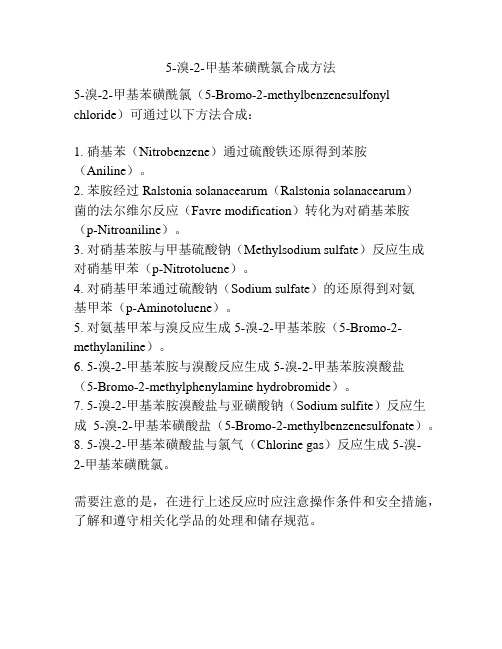 5-溴-2-甲基苯磺酰氯合成方法

5-溴-2-甲基苯磺酰氯（5-Bromo-2-methylbenzenesulfonyl chloride）可通过以下方法合成：

1. 硝基苯（Nitrobenzene）通过硫酸铁还原得到苯胺（Aniline）。
2. 苯胺经过 Ralstonia solanacearum（Ralstonia solanacearum）菌的法尔维尔反应（Favre modification）转化为对硝基苯胺（p-Nitroaniline）。
3. 对硝基苯胺与甲基硫酸钠（Methylsodium sulfate）反应生成对硝基甲苯（p-Nitrotoluene）。
4. 对硝基甲苯通过硫酸钠（Sodium sulfate）的还原得到对氨基甲苯（p-Aminotoluene）。
5. 对氨基甲苯与溴反应生成 5-溴-2-甲基苯胺（5-Bromo-2-methylaniline）。
6. 5-溴-2-甲基苯胺与溴酸反应生成 5-溴-2-甲基苯胺溴酸盐（5-Bromo-2-methylphenylamine hydrobromide）。
7. 5-溴-2-甲基苯胺溴酸盐与亚磺酸钠（Sodium sulfite）反应生成 5-溴-2-甲基苯磺酸盐（5-Bromo-2-methylbenzenesulfonate）。
8. 5-溴-2-甲基苯磺酸盐与氯气（Chlorine gas）反应生成 5-溴-2-甲基苯磺酰氯。

需要注意的是，在进行上述反应时应注意操作条件和安全措施，了解和遵守相关化学品的处理和储存规范。